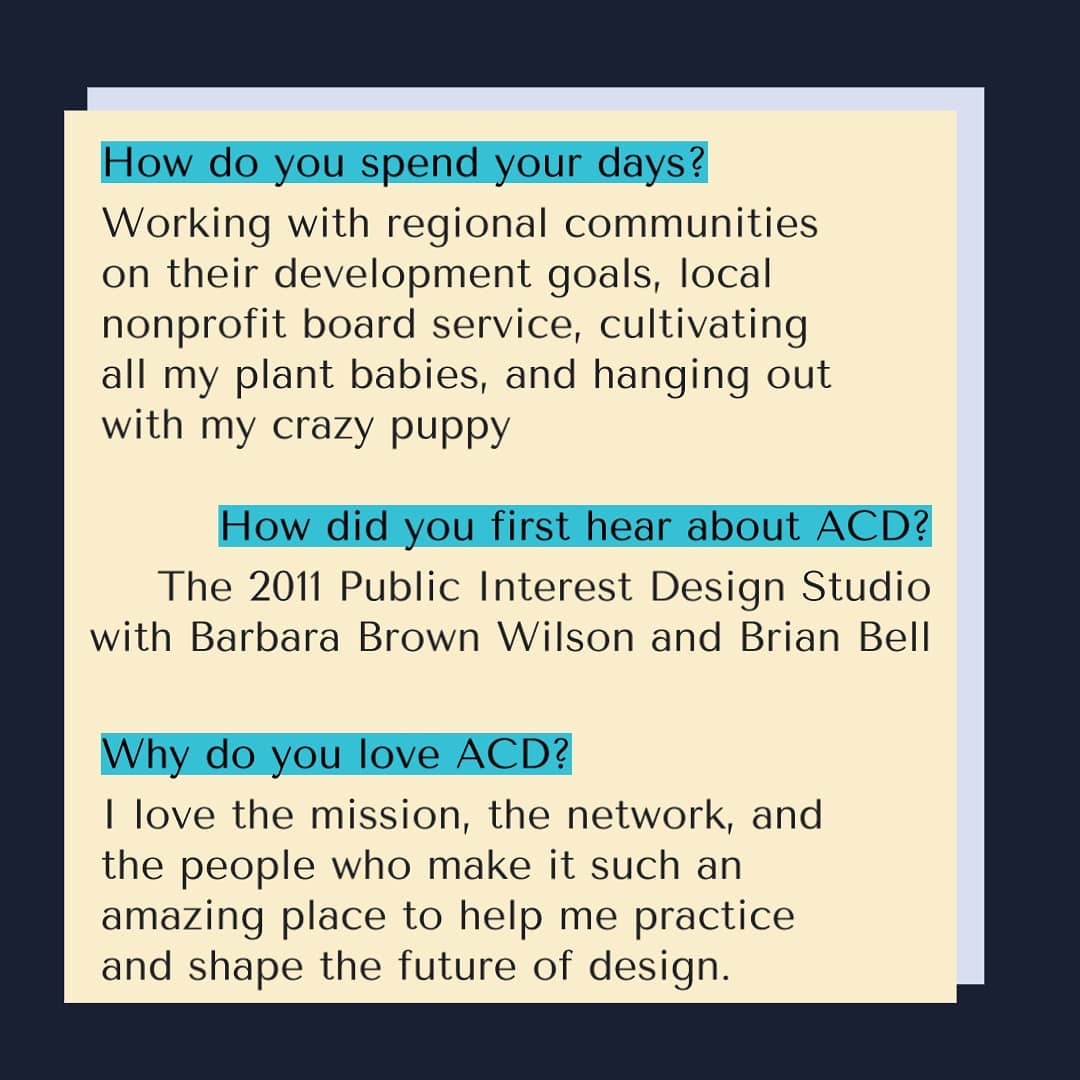 How do you spend your days?

Working with regional communities on their development goals, local nonprofit board service, cultivating all my plant babies, and hanging out with my crazy puppy

How did you first hear about ACD?

The 2011 Public Interest Design Studio with Barbara Brown Wilson and Brian Bell

Why do you love ACD?

I love the mission, the network, and the people who make it such an amazing place to help me practice and shape the future of design.